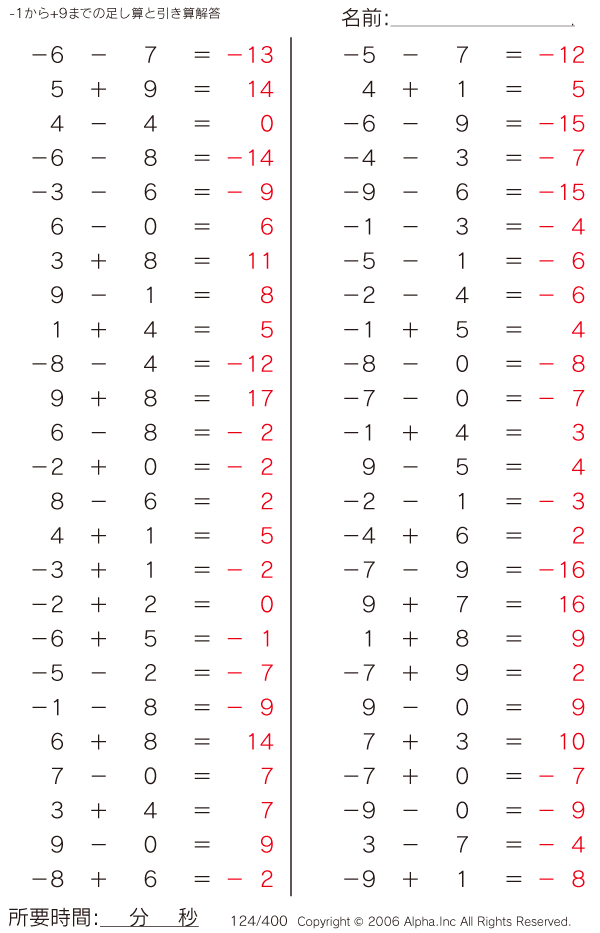 -1から+9までの足し算と引き算解答

名前:

$-6 - 7 = -13$
$5 + 9 = 14$
$4 - 4 = 0$
$-6 - 8 = -14$
$-3 - 6 = -9$
$6 - 0 = 6$
$3 + 8 = 11$
$9 - 1 = 8$
$1 + 4 = 5$
$-8 - 4 = -12$
$9 + 8 = 17$
$6 - 8 = -2$
$-2 + 0 = -2$
$8 - 6 = 2$
$4 + 1 = 5$
$-3 + 1 = -2$
$-2 + 2 = 0$
$-6 + 5 = -1$
$-5 - 2 = -7$
$-1 - 8 = -9$
$6 + 8 = 14$
$7 - 0 = 7$
$3 + 4 = 7$
$9 - 0 = 9$
$-8 + 6 = -2$

$-5 - 7 = -12$
$4 + 1 = 5$
$-6 - 9 = -15$
$-4 - 3 = -7$
$-9 - 6 = -15$
$-1 - 3 = -4$
$-5 - 1 = -6$
$-2 - 4 = -6$
$-1 + 5 = 4$
$-8 - 0 = -8$
$-7 - 0 = -7$
$-1 + 4 = 3$
$9 - 5 = 4$
$-2 - 1 = -3$
$-4 + 6 = 2$
$-7 - 9 = -16$
$9 + 7 = 16$
$1 + 8 = 9$
$-7 + 9 = 2$
$9 - 0 = 9$
$7 + 3 = 10$
$-7 + 0 = -7$
$-9 - 0 = -9$
$3 - 7 = -4$
$-9 + 1 = -8$

所要時間: 分 秒 124/400 Copyright © 2006 Alpha.Inc All Rights Reserved.